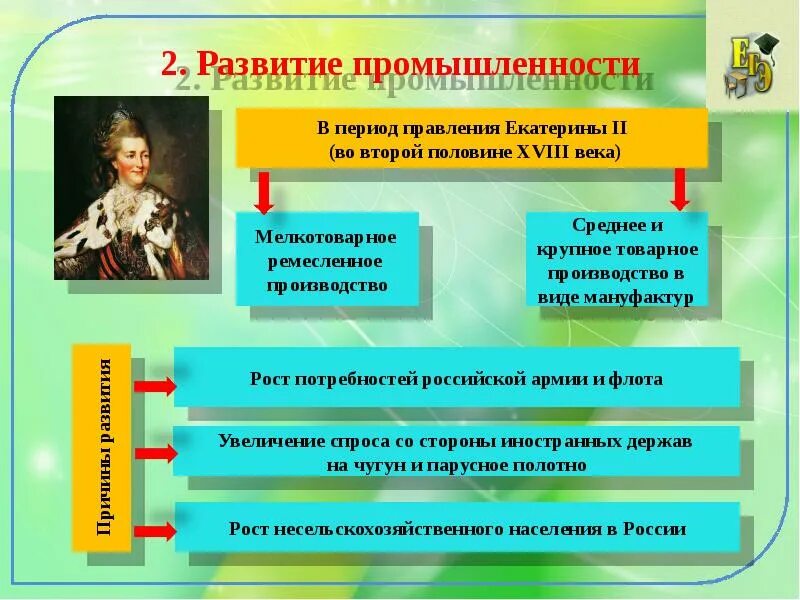 2. Развитие промышленности

ЕГЭ

В период правления Екатерины II
(во второй половине XVIII века)

Мелкотоварное ремесленное производство

Среднее и крупное товарное производство в виде мануфактур

Причины развития

Рост потребностей российской армии и флота

Увеличение спроса со стороны иностранных держав на чугун и парусное полотно

Рост несельскохозяйственного населения в России